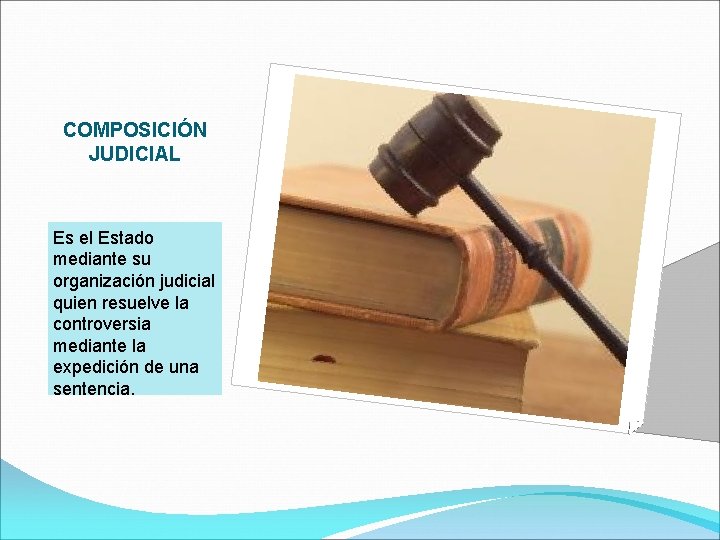 COMPOSICIÓN JUDICIAL

Es el Estado mediante su organización judicial quien resuelve la controversia mediante la expedición de una sentencia.